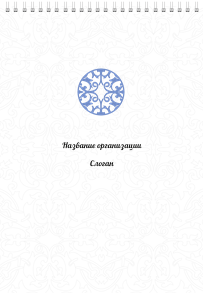 Название организации

Слоган